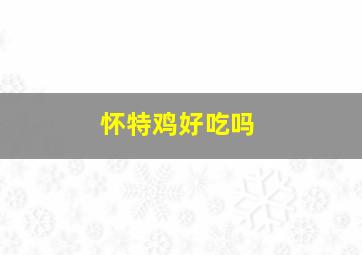 怀特鸡好吃吗